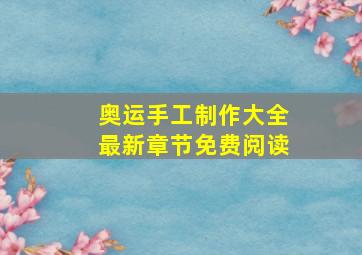 奥运手工制作大全
最新章节免费阅读